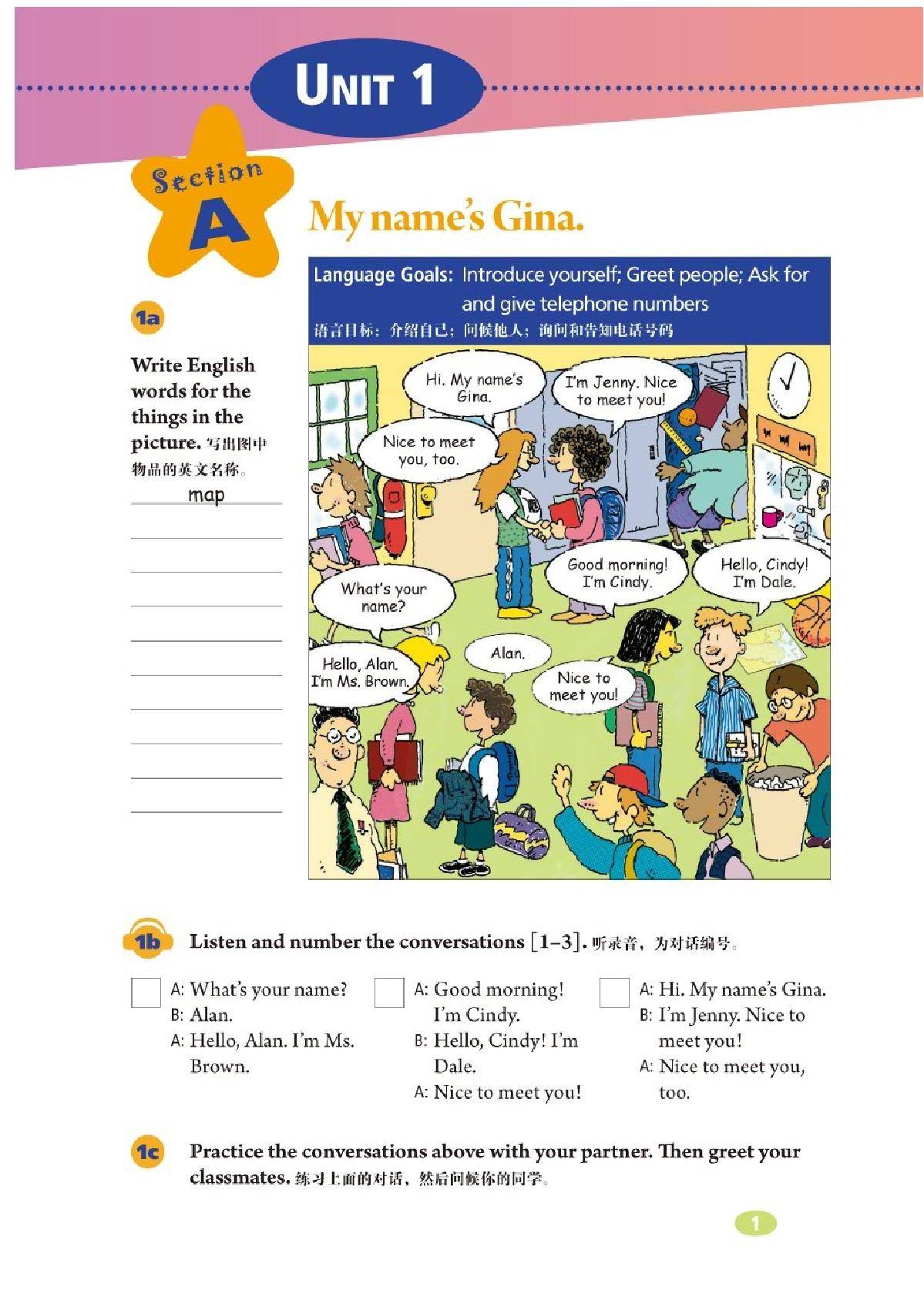 UNIT 1

Section A

My name's Gina.

Language Goals: Introduce yourself; Greet people; Ask for and give telephone numbers
语言目标：介绍自己；问候他人；询问和告知电话号码

1a

Write English words for the things in the picture. 写出图中物品的英文名称。

map

Hi. My name's Gina.

I'm Jenny. Nice to meet you!

Nice to meet you, too.

Good morning! I'm Cindy.

Hello, Cindy! I'm Dale.

What's your name?

Alan.

Hello, Alan. I'm Ms. Brown.

Nice to meet you!

1b Listen and number the conversations [1–3]. 听录音，为对话编号。

A: What's your name?
B: Alan.
A: Hello, Alan. I'm Ms. Brown.

A: Good morning! I'm Cindy.
B: Hello, Cindy! I'm Dale.
A: Nice to meet you!

A: Hi. My name's Gina.
B: I'm Jenny. Nice to meet you!
A: Nice to meet you, too.

1c Practice the conversations above with your partner. Then greet your classmates. 练习上面的对话，然后问候你的同学。

1